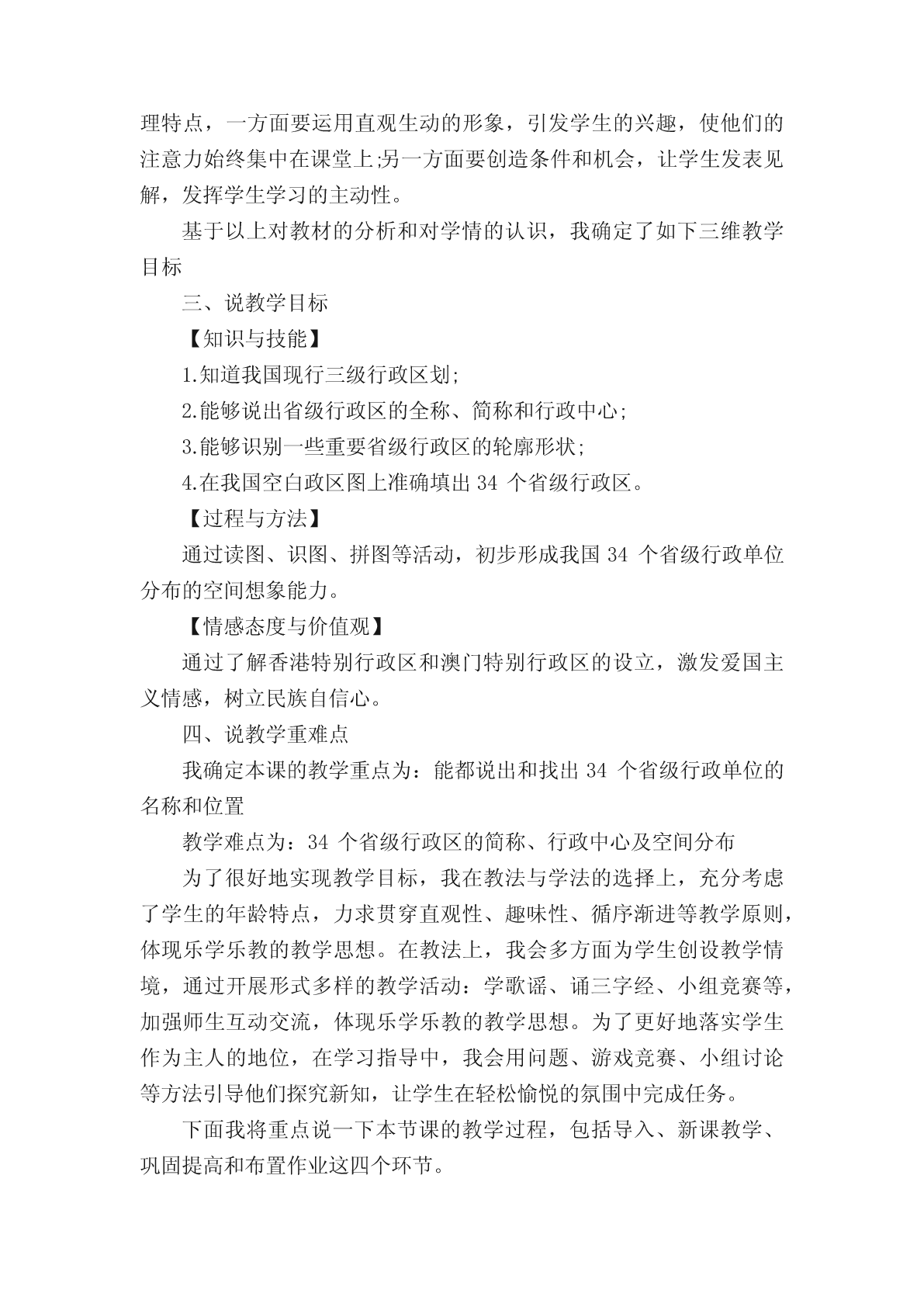 理特点，一方面要运用直观生动的形象，引发学生的兴趣，使他们的注意力始终集中在课堂上;另一方面要创造条件和机会，让学生发表见解，发挥学生学习的主动性。

基于以上对教材的分析和对学情的认识，我确定了如下三维教学目标

三、说教学目标

【知识与技能】

1.知道我国现行三级行政区划;

2.能够说出省级行政区的全称、简称和行政中心;

3.能够识别一些重要省级行政区的轮廓形状;

4.在我国空白政区图上准确填出 34 个省级行政区。

【过程与方法】

通过读图、识图、拼图等活动，初步形成我国 34 个省级行政单位分布的空间想象能力。

【情感态度与价值观】

通过了解香港特别行政区和澳门特别行政区的设立，激发爱国主义情感，树立民族自信心。

四、说教学重难点

我确定本课的教学重点为：能都说出和找出 34 个省级行政单位的名称和位置

教学难点为：34 个省级行政区的简称、行政中心及空间分布

为了很好地实现教学目标，我在教法与学法的选择上，充分考虑了学生的年龄特点，力求贯穿直观性、趣味性、循序渐进等教学原则，体现乐学乐教的教学思想。在教法上，我会多方面为学生创设教学情境，通过开展形式多样的教学活动：学歌谣、诵三字经、小组竞赛等，加强师生互动交流，体现乐学乐教的教学思想。为了更好地落实学生作为主人的地位，在学习指导中，我会用问题、游戏竞赛、小组讨论等方法引导他们探究新知，让学生在轻松愉悦的氛围中完成任务。

下面我将重点说一下本节课的教学过程，包括导入、新课教学、巩固提高和布置作业这四个环节。